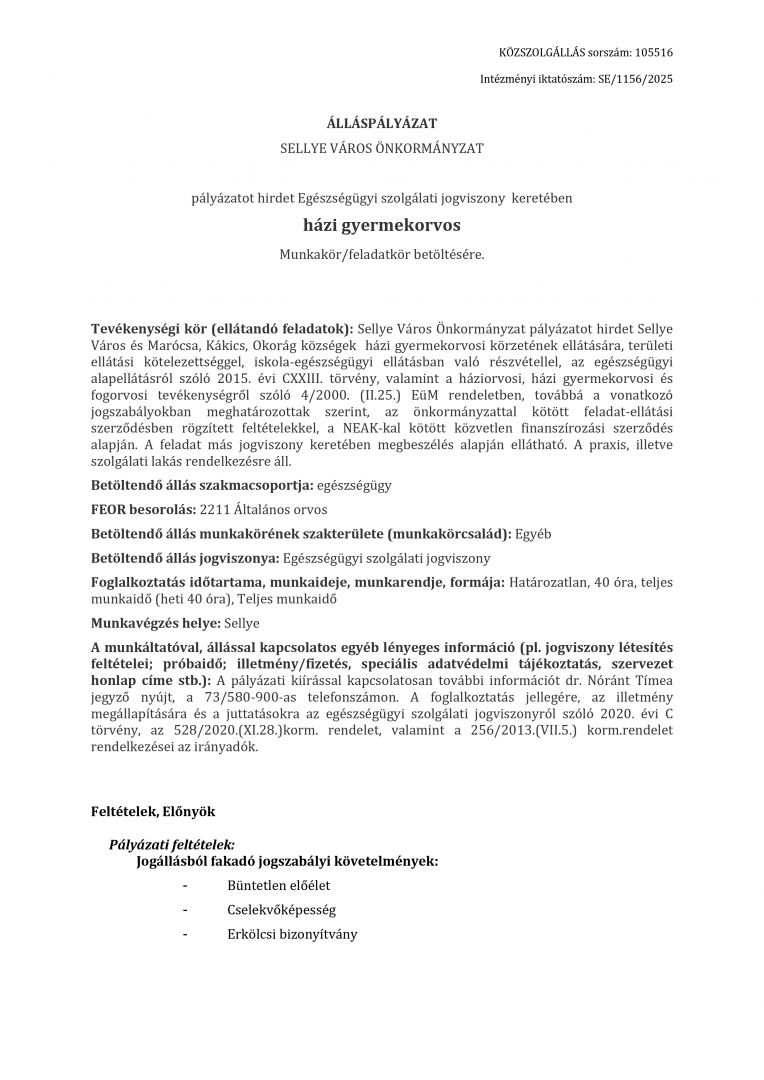 KÖZSZOLGÁLLÁS sorszám: 105516

Intézményi iktatószám: SE/1156/2025

ÁLLÁSPÁLYÁZAT

SELLYE VÁROS ÖNKORMÁNYZAT

pályázatot hirdet Egészségügyi szolgálati jogviszony keretében

házi gyermekorvos

Munkakör/feladatkör betöltésére.

Tevékenységi kör (ellátandó feladatok): Sellye Város Önkormányzat pályázatot hirdet Sellye Város és Marócsa, Kákics, Okorág községek házi gyermekorvosi körzetének ellátására, területi ellátási kötelezettséggel, iskola-egészségügyi ellátásban való részvétellel, az egészségügyi alapellátásról szóló 2015. évi CXXIII. törvény, valamint a háziorvosi, házi gyermekorvosi és fogorvosi tevékenységről szóló 4/2000. (II.25.) EüM rendeletben, továbbá a vonatkozó jogszabályokban meghatározottak szerint, az önkormányzattal kötött feladat-ellátási szerződésben rögzített feltételekkel, a NEAK-kal kötött közvetlen finanszírozási szerződés alapján. A feladat más jogviszony keretében megbeszélés alapján ellátható. A praxis, illetve szolgálati lakás rendelkezésre áll.

Betöltendő állás szakmacsoportja: egészségügy

FEOR besorolás: 2211 Általános orvos

Betöltendő állás munkakörének szakterülete (munkakörcsalád): Egyéb

Betöltendő állás jogviszonya: Egészségügyi szolgálati jogviszony

Foglalkoztatás időtartama, munkaideje, munkarendje, formája: Határozatlan, 40 óra, teljes munkaidő (heti 40 óra), Teljes munkaidő

Munkavégzés helye: Sellye

A munkáltatóval, állással kapcsolatos egyéb lényeges információ (pl. jogviszony létesítés feltételei; próbaidő; illetmény/fizetés, speciális adatvédelmi tájékoztatás, szervezet honlap címe stb.): A pályázati kiírással kapcsolatosan további információt dr. Nóránt Tímea jegyző nyújt, a 73/580-900-as telefonszámon. A foglalkoztatás jellegére, az illetmény megállapítására és a juttatásokra az egészségügyi szolgálati jogviszonyról szóló 2020. évi C törvény, az 528/2020.(XI.28.)korm. rendelet, valamint a 256/2013.(VII.5.) korm.rendelet rendelkezései az irányadók.

Feltételek, Előnyök

Pályázati feltételek:
Jogállásból fakadó jogszabályi követelmények:
- Büntetlen előélet
- Cselekvőképesség
- Erkölcsi bizonyítvány